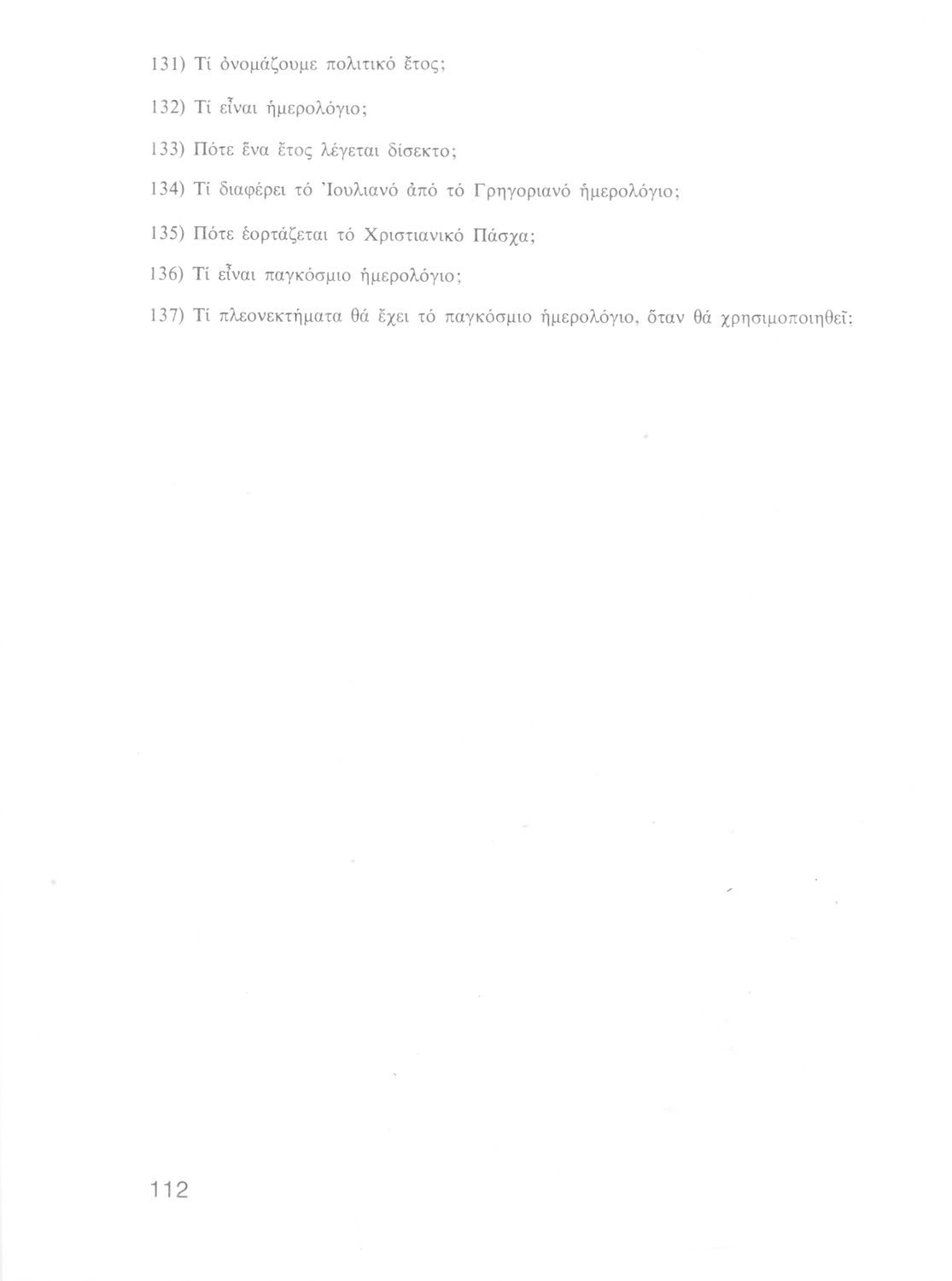 131) Τί ὀνομάζουμε πολιτικό ἔτος;

132) Τί εἶναι ἡμερολόγιο;

133) Πότε ἕνα ἔτος λέγεται δίσεκτο;

134) Τί διαφέρει τό Ἰουλιανό ἀπό τό Γρηγοριανό ἡμερολόγιο;

135) Πότε ἑορτάζεται τό Χριστιανικό Πάσχα;

136) Τί εἶναι παγκόσμιο ἡμερολόγιο;

137) Τί πλεονεκτήματα θά ἔχει τό παγκόσμιο ἡμερολόγιο, ὅταν θά χρησιμοποιηθεῖ;

112